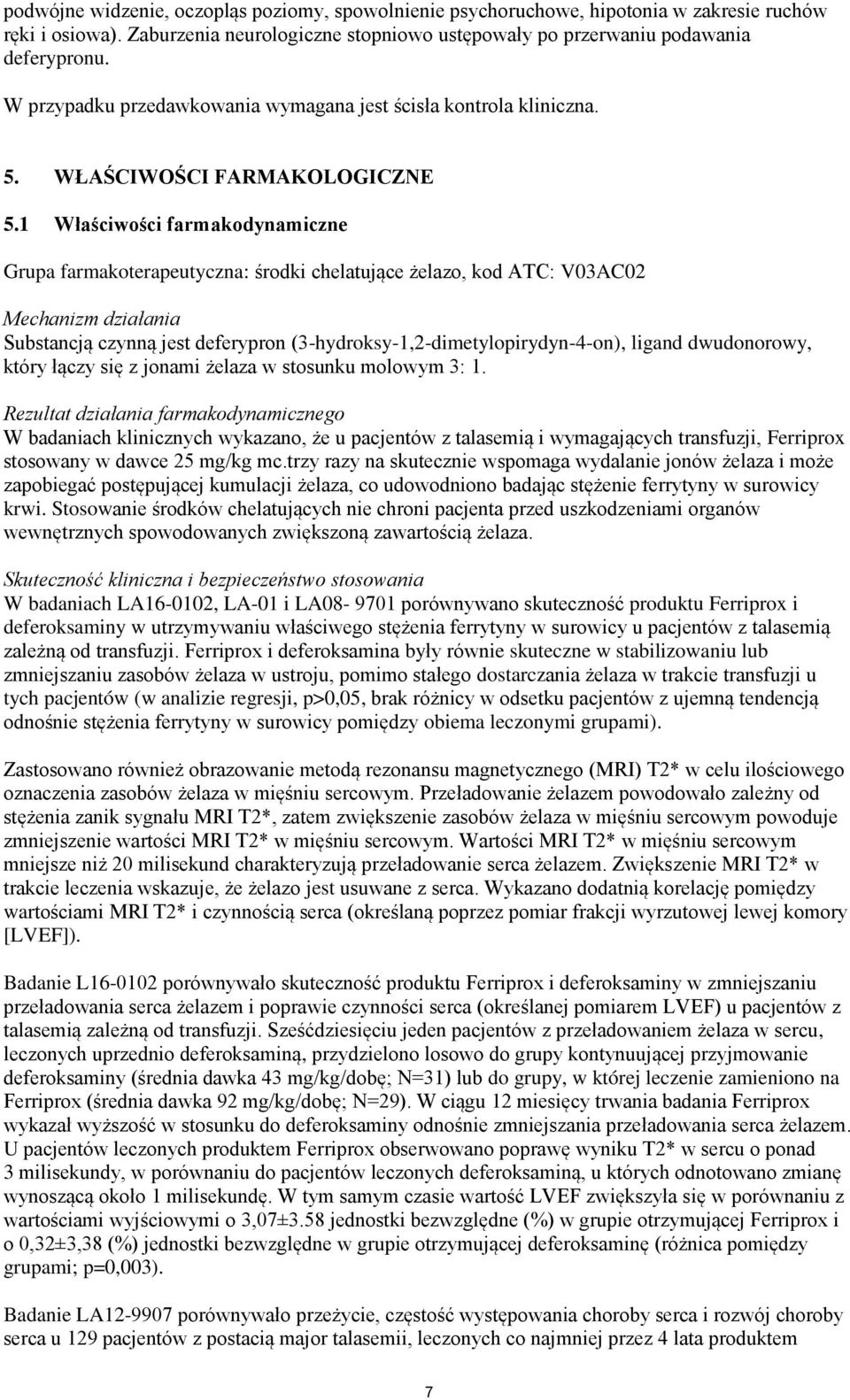 podwójne widzenie, oczopląs poziomy, spowolnienie psychoruchowe, hipotonia w zakresie ruchów ręki i osiowa). Zaburzenia neurologiczne stopniowo ustępowały po przerwaniu podawania deferypronu.

W przypadku przedawkowania wymagana jest ścisła kontrola kliniczna.

5. WŁAŚCIWOŚCI FARMAKOLOGICZNE

5.1 Właściwości farmakodynamiczne

Grupa farmakoterapeutyczna: środki chelatujące żelazo, kod ATC: V03AC02

Mechanizm działania
Substancją czynną jest deferypron (3-hydroksy-1,2-dimetylopirydyn-4-on), ligand dwudonorowy, który łączy się z jonami żelaza w stosunku molowym 3: 1.

Rezultat działania farmakodynamicznego
W badaniach klinicznych wykazano, że u pacjentów z talasemią i wymagających transfuzji, Ferriprox stosowany w dawce 25 mg/kg mc.trzy razy na skutecznie wspomaga wydalanie jonów żelaza i może zapobiegać postępującej kumulacji żelaza, co udowodniono badając stężenie ferrytyny w surowicy krwi. Stosowanie środków chelatujących nie chroni pacjenta przed uszkodzeniami organów wewnętrznych spowodowanych zwiększoną zawartością żelaza.

Skuteczność kliniczna i bezpieczeństwo stosowania
W badaniach LA16-0102, LA-01 i LA08- 9701 porównywano skuteczność produktu Ferriprox i deferoksaminy w utrzymywaniu właściwego stężenia ferrytyny w surowicy u pacjentów z talasemią zależną od transfuzji. Ferriprox i deferoksamina były równie skuteczne w stabilizowaniu lub zmniejszaniu zasobów żelaza w ustroju, pomimo stałego dostarczania żelaza w trakcie transfuzji u tych pacjentów (w analizie regresji, p>0,05, brak różnicy w odsetku pacjentów z ujemną tendencją odnośnie stężenia ferrytyny w surowicy pomiędzy obiema leczonymi grupami).

Zastosowano również obrazowanie metodą rezonansu magnetycznego (MRI) T2* w celu ilościowego oznaczenia zasobów żelaza w mięśniu sercowym. Przeładowanie żelazem powodowało zależny od stężenia zanik sygnału MRI T2*, zatem zwiększenie zasobów żelaza w mięśniu sercowym powoduje zmniejszenie wartości MRI T2* w mięśniu sercowym. Wartości MRI T2* w mięśniu sercowym mniejsze niż 20 milisekund charakteryzują przeładowanie serca żelazem. Zwiększenie MRI T2* w trakcie leczenia wskazuje, że żelazo jest usuwane z serca. Wykazano dodatnią korelację pomiędzy wartościami MRI T2* i czynnością serca (określaną poprzez pomiar frakcji wyrzutowej lewej komory [LVEF]).

Badanie L16-0102 porównywało skuteczność produktu Ferriprox i deferoksaminy w zmniejszaniu przeładowania serca żelazem i poprawie czynności serca (określanej pomiarem LVEF) u pacjentów z talasemią zależną od transfuzji. Sześćdziesięciu jeden pacjentów z przeładowaniem żelaza w sercu, leczonych uprzednio deferoksaminą, przydzielono losowo do grupy kontynuującej przyjmowanie deferoksaminy (średnia dawka 43 mg/kg/dobę; N=31) lub do grupy, w której leczenie zamieniono na Ferriprox (średnia dawka 92 mg/kg/dobę; N=29). W ciągu 12 miesięcy trwania badania Ferriprox wykazał wyższość w stosunku do deferoksaminy odnośnie zmniejszania przeładowania serca żelazem. U pacjentów leczonych produktem Ferriprox obserwowano poprawę wyniku T2* w sercu o ponad 3 milisekundy, w porównaniu do pacjentów leczonych deferoksaminą, u których odnotowano zmianę wynoszącą około 1 milisekundę. W tym samym czasie wartość LVEF zwiększyła się w porównaniu z wartościami wyjściowymi o 3,07±3.58 jednostki bezwzględne (%) w grupie otrzymującej Ferriprox i o 0,32±3,38 (%) jednostki bezwzględne w grupie otrzymującej deferoksaminę (różnica pomiędzy grupami; p=0,003).

Badanie LA12-9907 porównywało przeżycie, częstość występowania choroby serca i rozwój choroby serca u 129 pacjentów z postacią major talasemii, leczonych co najmniej przez 4 lata produktem

7